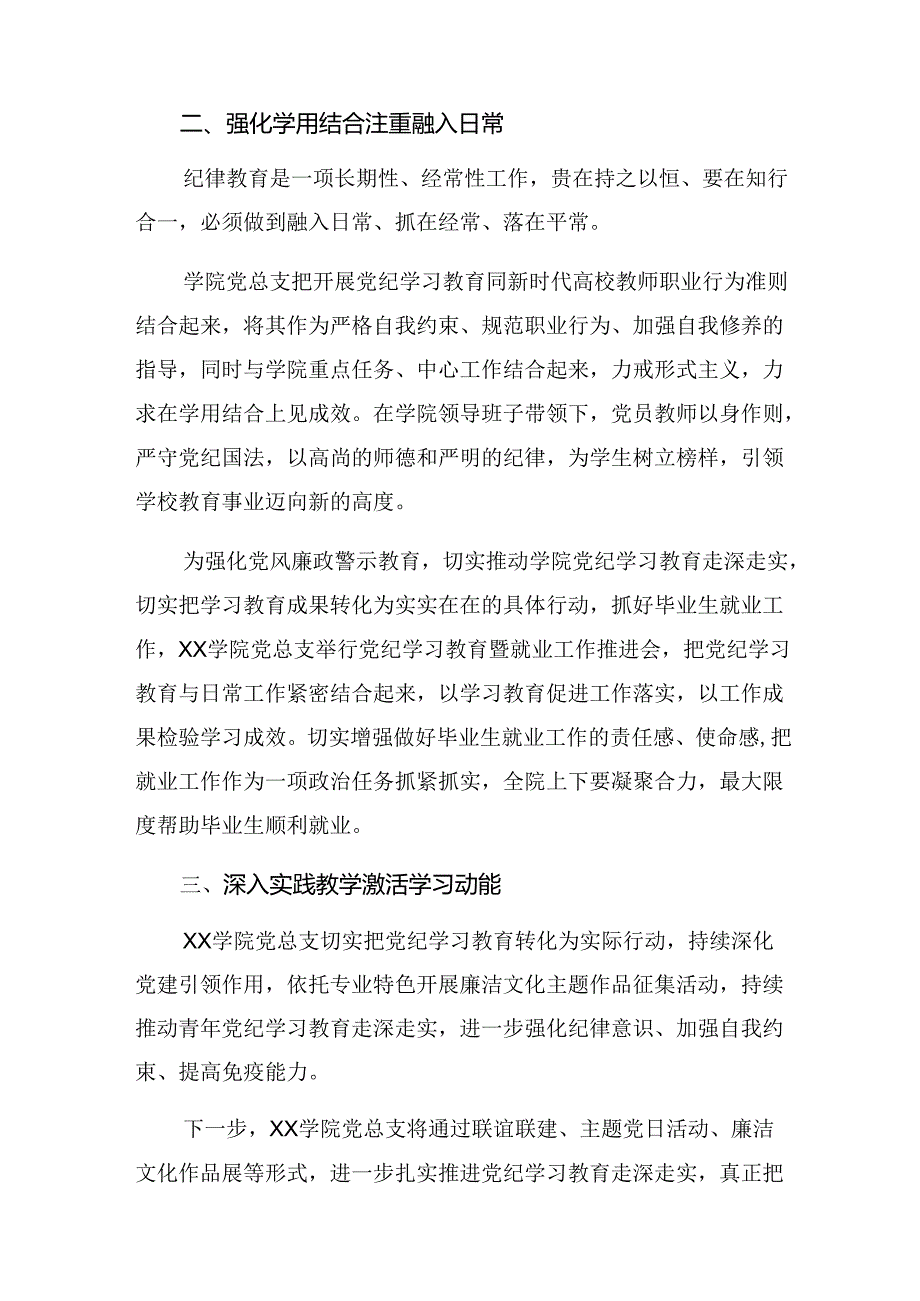 二、强化学用结合注重融入日常

纪律教育是一项长期性、经常性工作，贵在持之以恒、要在知行合一，必须做到融入日常、抓在经常、落在平常。

学院党总支把开展党纪学习教育同新时代高校教师职业行为准则结合起来，将其作为严格自我约束、规范职业行为、加强自我修养的指导，同时与学院重点任务、中心工作结合起来，力戒形式主义，力求在学用结合上见成效。在学院领导班子带领下，党员教师以身作则，严守党纪国法，以高尚的师德和严明的纪律，为学生树立榜样，引领学校教育事业迈向新的高度。

为强化党风廉政警示教育，切实推动学院党纪学习教育走深走实，切实把学习教育成果转化为实实在在的具体行动，抓好毕业生就业工作，XX学院党总支举行党纪学习教育暨就业工作推进会，把党纪学习教育与日常工作紧密结合起来，以学习教育促进工作落实，以工作成果检验学习成效。切实增强做好毕业生就业工作的责任感、使命感,把就业工作作为一项政治任务抓紧抓实，全院上下要凝聚合力，最大限度帮助毕业生顺利就业。

三、深入实践教学激活学习动能

XX学院党总支切实把党纪学习教育转化为实际行动，持续深化党建引领作用，依托专业特色开展廉洁文化主题作品征集活动，持续推动青年党纪学习教育走深走实，进一步强化纪律意识、加强自我约束、提高免疫能力。

下一步，XX学院党总支将通过联谊联建、主题党日活动、廉洁文化作品展等形式，进一步扎实推进党纪学习教育走深走实，真正把